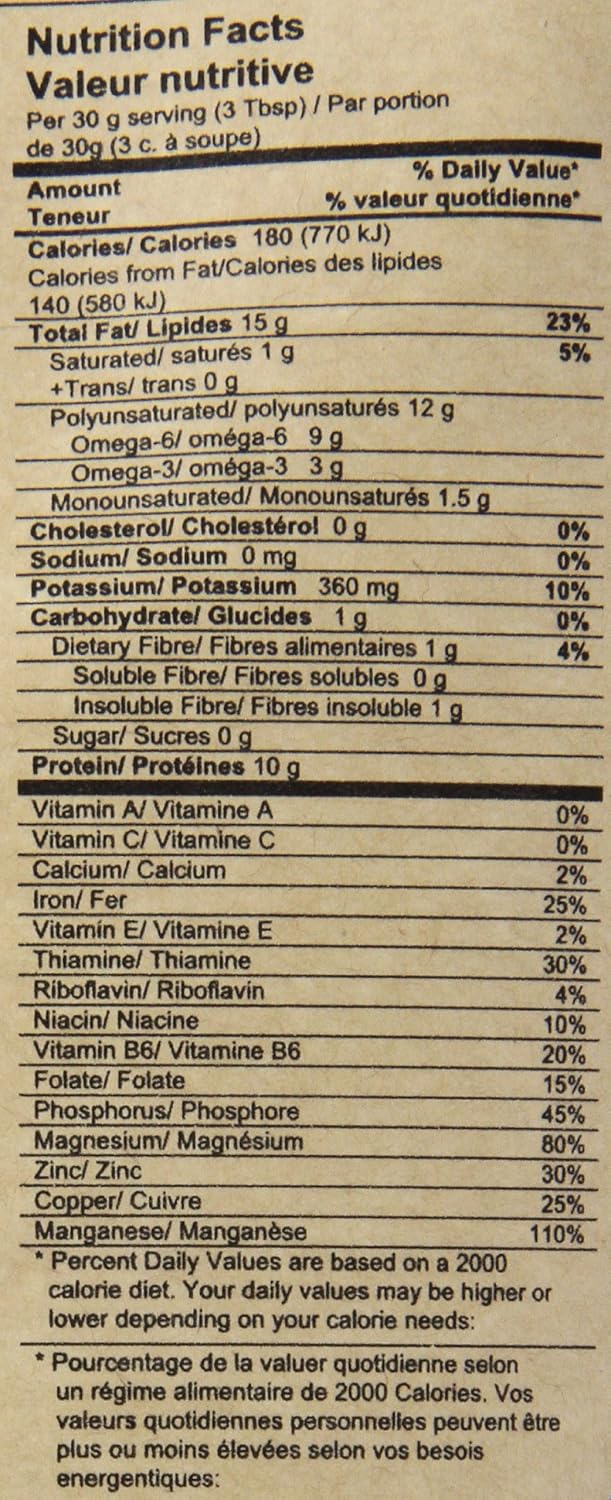 Nutrition Facts
Valeur nutritive
Per 30 g serving (3 Tbsp) / Par portion de 30g (3 c. à soupe)

| Amount Teneur | % Daily Value* % valeur quotidienne* |
|---|---|
| Calories/ Calories 180 (770 kJ) Calories from Fat/Calories des lipides 140 (580 kJ) | |
| Total Fat/ Lipides 15 g | 23% |
| Saturated/ saturés 1 g +Trans/ trans 0 g | 5% |
| Polyunsaturated/ polyunsaturés 12 g | |
| Omega-6/ oméga-6 9 g | |
| Omega-3/ oméga-3 3 g | |
| Monounsaturated/ Monounsaturés 1.5 g | |
| Cholesterol/ Cholestérol 0 g | 0% |
| Sodium/ Sodium 0 mg | 0% |
| Potassium/ Potassium 360 mg | 10% |
| Carbohydrate/ Glucides 1 g | 0% |
| Dietary Fibre/ Fibres alimentaires 1 g | 4% |
| Soluble Fibre/ Fibres solubles 0 g | |
| Insoluble Fibre/ Fibres insoluble 1 g | |
| Sugar/ Sucres 0 g | |
| Protein/ Protéines 10 g | |
| Vitamin A/ Vitamine A | 0% |
| Vitamin C/ Vitamine C | 0% |
| Calcium/ Calcium | 2% |
| Iron/ Fer | 25% |
| Vitamin E/ Vitamine E | 2% |
| Thiamine/ Thiamine | 30% |
| Riboflavin/ Riboflavin | 4% |
| Niacin/ Niacine | 10% |
| Vitamin B6/ Vitamine B6 | 20% |
| Folate/ Folate | 15% |
| Phosphorus/ Phosphore | 45% |
| Magnesium/ Magnésium | 80% |
| Zinc/ Zinc | 30% |
| Copper/ Cuivre | 25% |
| Manganese/ Manganèse | 110% |

* Percent Daily Values are based on a 2000 calorie diet. Your daily values may be higher or lower depending on your calorie needs:

* Pourcentage de la valuer quotidienne selon un régime alimentaire de 2000 Calories. Vos valeurs quotidiennes personnelles peuvent être plus ou moins élevées selon vos besois energentiques: